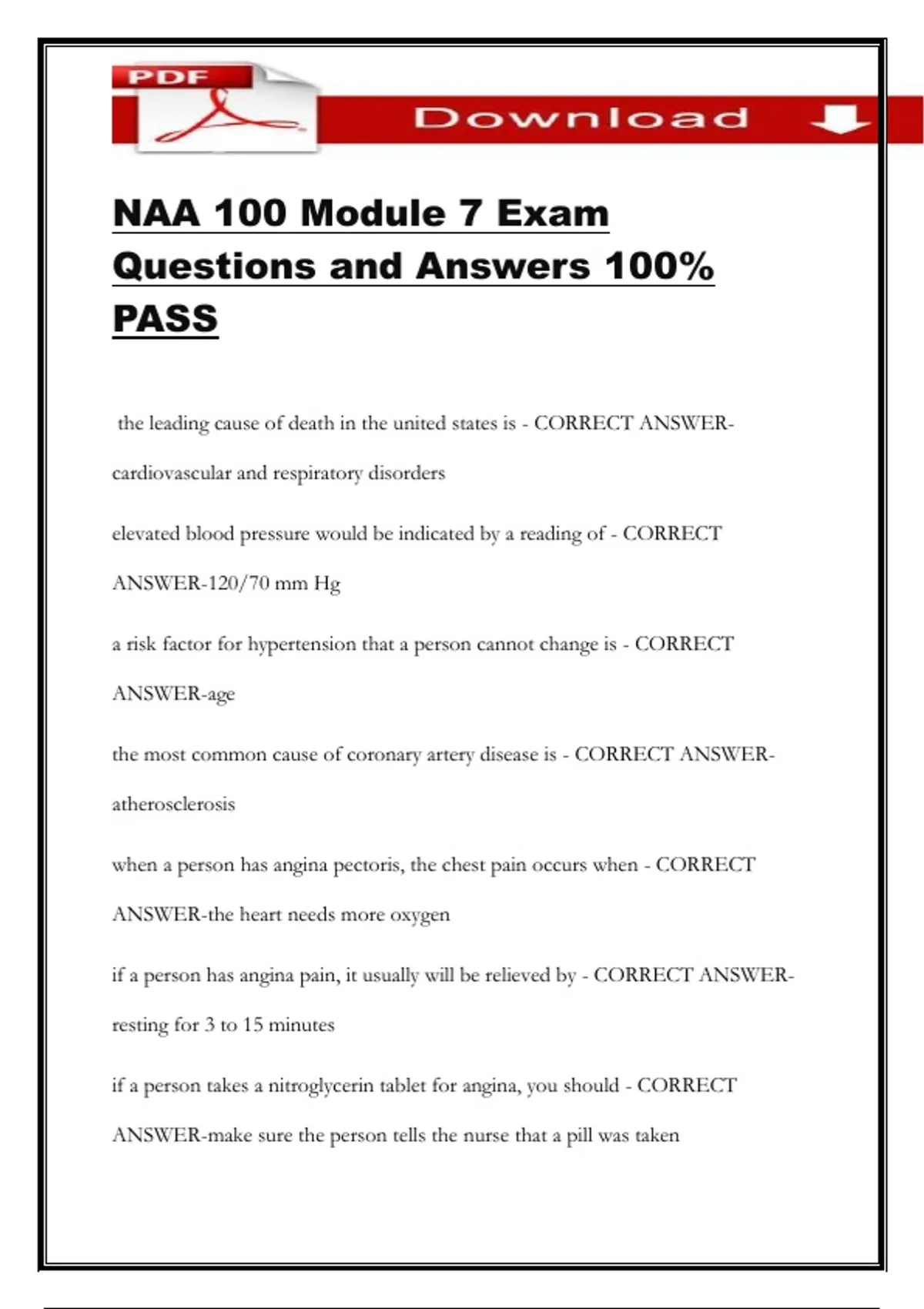 PDF

Download

NAA 100 Module 7 Exam Questions and Answers 100% PASS

the leading cause of death in the united states is - CORRECT ANSWER-cardiovascular and respiratory disorders

elevated blood pressure would be indicated by a reading of - CORRECT ANSWER-120/70 mm Hg

a risk factor for hypertension that a person cannot change is - CORRECT ANSWER-age

the most common cause of coronary artery disease is - CORRECT ANSWER-atherosclerosis

when a person has angina pectoris, the chest pain occurs when - CORRECT ANSWER-the heart needs more oxygen

if a person has angina pain, it usually will be relieved by - CORRECT ANSWER-resting for 3 to 15 minutes

if a person takes a nitroglycerin tablet for angina, you should - CORRECT ANSWER-make sure the person tells the nurse that a pill was taken